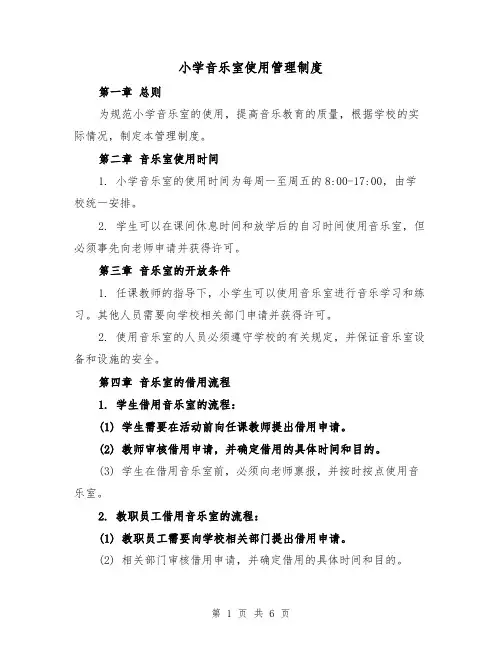 小学音乐室使用管理制度

第一章 总则

为规范小学音乐室的使用，提高音乐教育的质量，根据学校的实际情况，制定本管理制度。

第二章 音乐室使用时间

1. 小学音乐室的使用时间为每周一至周五的 8:00-17:00，由学校统一安排。

2. 学生可以在课间休息时间和放学后的自习时间使用音乐室，但必须事先向老师申请并获得许可。

第三章 音乐室的开放条件

1. 任课教师的指导下，小学生可以使用音乐室进行音乐学习和练习。其他人员需要向学校相关部门申请并获得许可。

2. 使用音乐室的人员必须遵守学校的有关规定，并保证音乐室设备和设施的安全。

第四章 音乐室的借用流程

1. 学生借用音乐室的流程：

(1) 学生需要在活动前向任课教师提出借用申请。

(2) 教师审核借用申请，并确定借用的具体时间和目的。

(3) 学生在借用音乐室前，必须向老师禀报，并按时按点使用音乐室。

2. 教职员工借用音乐室的流程：

(1) 教职员工需要向学校相关部门提出借用申请。

(2) 相关部门审核借用申请，并确定借用的具体时间和目的。

第 1 页 共 6 页